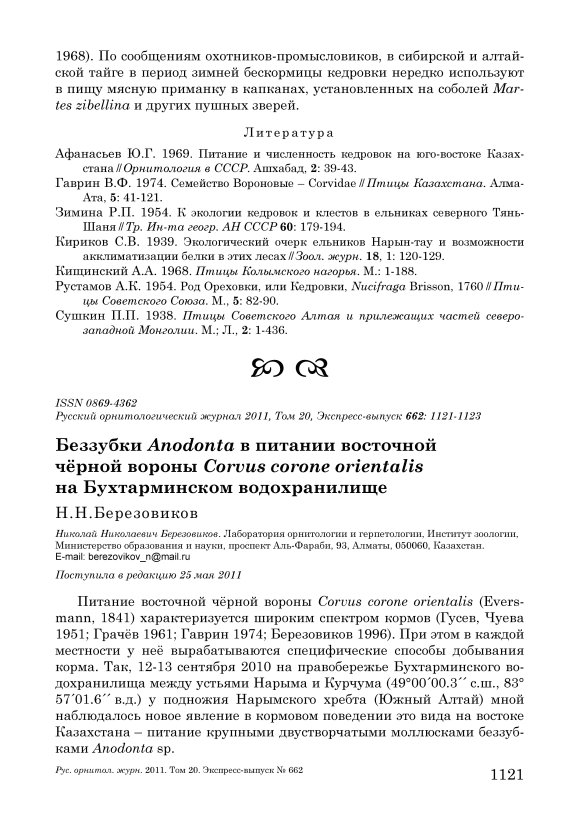 1968). По сообщениям охотников-промысловиков, в сибирской и алтайской тайге в период зимней бескормицы кедровки нередко используют в пищу мясную приманку в капканах, установленных на соболей Martes zibellina и других пушных зверей.

Литература

Афанасьев Ю.Г. 1969. Питание и численность кедровок на юго-востоке Казахстана // Орнитология в СССР. Ашхабад, 2: 39-43.
Гаврин В.Ф. 1974. Семейство Вороновые – Corvidae // Птицы Казахстана. Алма-Ата, 5: 41-121.
Зимина Р.П. 1954. К экологии кедровок и клестов в ельниках северного Тянь-Шаня // Тр. Ин-та геогр. АН СССР 60: 179-194.
Кириков С.В. 1939. Экологический очерк ельников Нарын-тау и возможности акклиматизации белки в этих лесах // Зоол. журн. 18, 1: 120-129.
Кищинский А.А. 1968. Птицы Колымского нагорья. М.: 1-188.
Рустамов А.К. 1954. Род Ореховки, или Кедровки, Nucifraga Brisson, 1760 // Птицы Советского Союза. М., 5: 82-90.
Сушкин П.П. 1938. Птицы Советского Алтая и прилежащих частей северо-западной Монголии. М.; Л., 2: 1-436.

ISSN 0869-4362
Русский орнитологический журнал 2011, Том 20, Экспресс-выпуск 662: 1121-1123

Беззубки Anodonta в питании восточной чёрной вороны Corvus corone orientalis на Бухтарминском водохранилище

Н.Н.Березовиков

Николай Николаевич Березовиков. Лаборатория орнитологии и герпетологии, Институт зоологии, Министерство образования и науки, проспект Аль-Фараби, 93, Алматы, 050060, Казахстан. E-mail: berezovikov_n@mail.ru

Поступила в редакцию 25 мая 2011

Питание восточной чёрной вороны Corvus corone orientalis (Eversmann, 1841) характеризуется широким спектром кормов (Гусев, Чуева 1951; Грачёв 1961; Гаврин 1974; Березовиков 1996). При этом в каждой местности у неё вырабатываются специфические способы добывания корма. Так, 12-13 сентября 2010 на правобережье Бухтарминского водохранилища между устьями Нарыма и Курчума (49°00´00.3´´ с.ш., 83° 57´01.6´´ в.д.) у подножия Нарымского хребта (Южный Алтай) мной наблюдалось новое явление в кормовом поведении это вида на востоке Казахстана – питание крупными двустворчатыми моллюсками беззубками Anodonta sp.

Рус. орнитол. журн. 2011. Том 20. Экспресс-выпуск № 662

1121